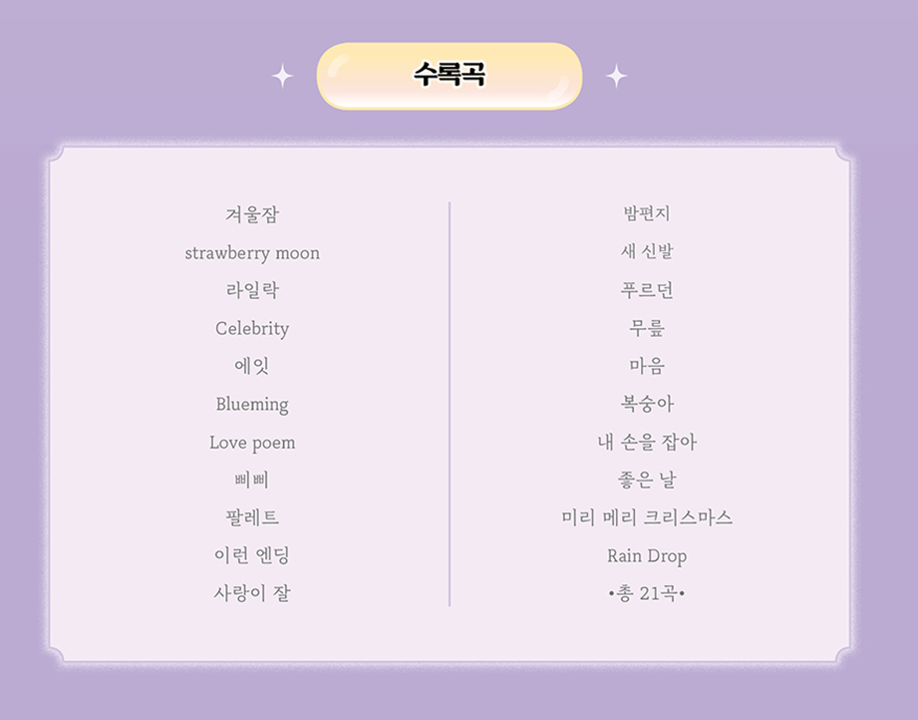 수록곡

겨울잠
strawberry moon
라일락
Celebrity
에잇
Blueming
Love poem
삐삐
팔레트
이런 엔딩
사랑이 잘

밤편지
새 신발
푸르던
무릎
마음
복숭아
내 손을 잡아
좋은 날
미리 메리 크리스마스
Rain Drop
•총 21곡•